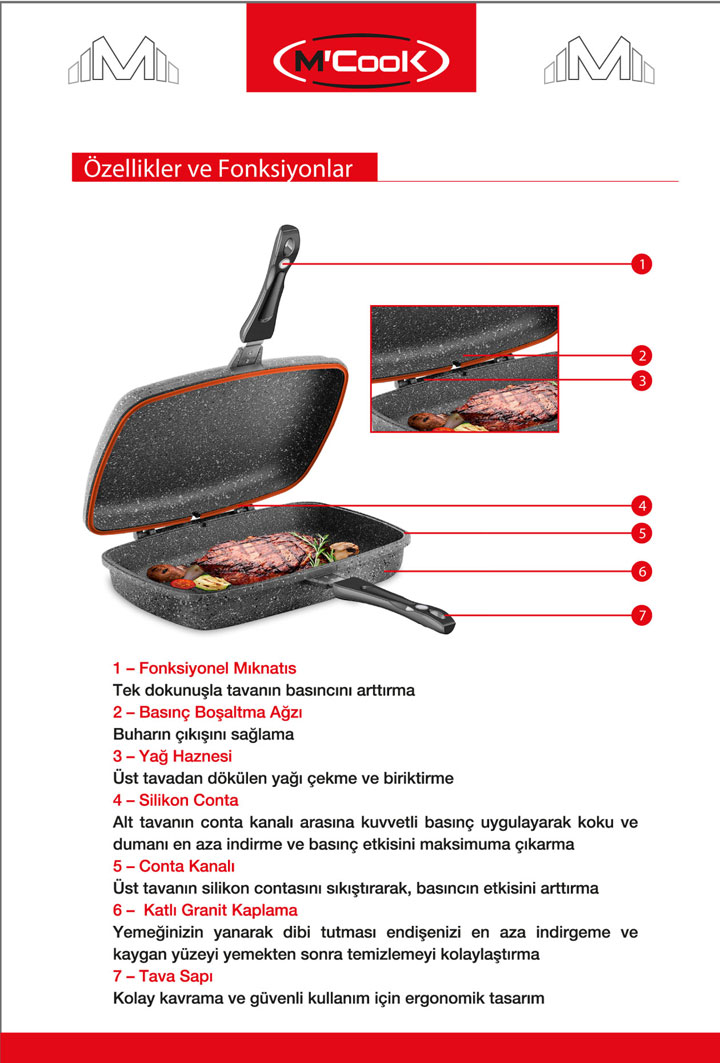 M'Cook

Özellikler ve Fonksiyonlar

1

2

3

4

5

6

7

1 – Fonksiyonel Mıknatıs
Tek dokunuşla tavanın basıncını arttırma

2 – Basınç Boşaltma Ağzı
Buharın çıkışını sağlama

3 – Yağ Haznesi
Üst tavadan dökülen yağı çekme ve biriktirme

4 – Silikon Conta
Alt tavanın conta kanalı arasına kuvvetli basınç uygulayarak koku ve dumanı en aza indirme ve basınç etkisini maksimuma çıkarma

5 – Conta Kanalı
Üst tavanın silikon contasını sıkıştırarak, basıncın etkisini arttırma

6 – Katlı Granit Kaplama
Yemeğinizin yanarak dibi tutması endişenizi en aza indirgeme ve kaygan yüzeyi yemekten sonra temizlemeyi kolaylaştırma

7 – Tava Sapı
Kolay kavrama ve güvenli kullanım için ergonomik tasarım